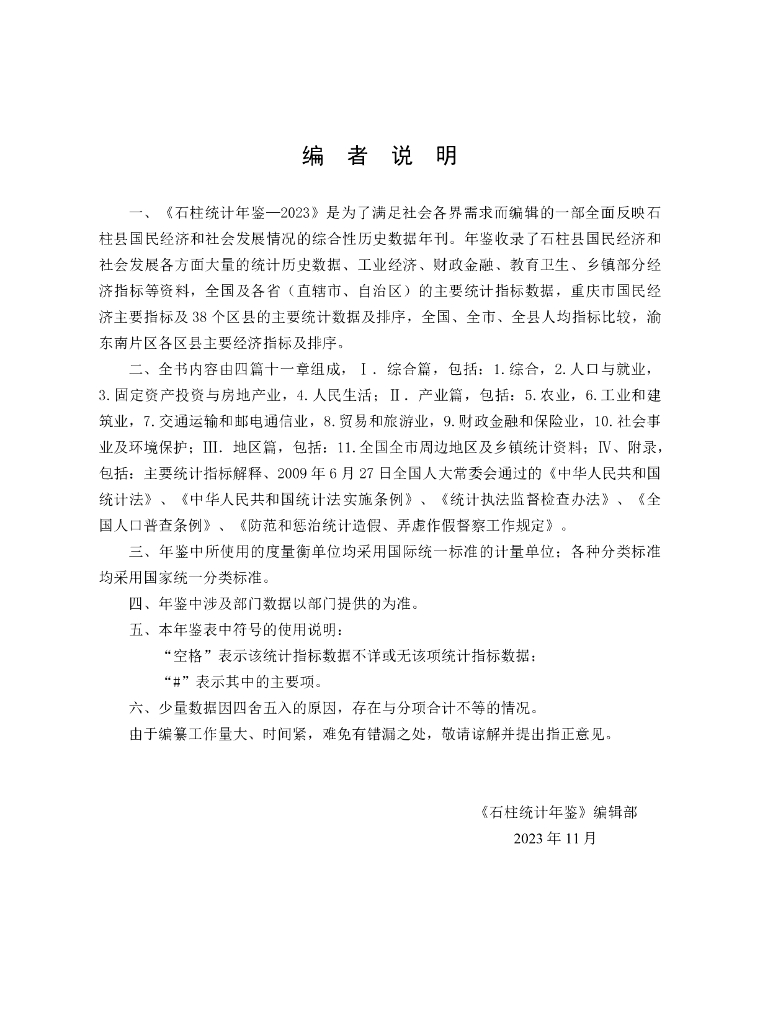 编　者　说　明

一、《石柱统计年鉴—2023》是为了满足社会各界需求而编辑的一部全面反映石柱县国民经济和社会发展情况的综合性历史数据年刊。年鉴收录了石柱县国民经济和社会发展各方面大量的统计历史数据、工业经济、财政金融、教育卫生、乡镇部分经济指标等资料，全国及各省（直辖市、自治区）的主要统计指标数据，重庆市国民经济主要指标及38个区县的主要统计数据及排序，全国、全市、全县人均指标比较，渝东南片区各区县主要经济指标及排序。

二、全书内容由四篇十一章组成，Ⅰ．综合篇，包括：1.综合，2.人口与就业，3.固定资产投资与房地产业，4.人民生活；Ⅱ．产业篇，包括：5.农业，6.工业和建筑业，7.交通运输和邮电通信业，8.贸易和旅游业，9.财政金融和保险业，10.社会事业及环境保护；Ⅲ．地区篇，包括：11.全国全市周边地区及乡镇统计资料；Ⅳ、附录，包括：主要统计指标解释、2009年6月27日全国人大常委会通过的《中华人民共和国统计法》、《中华人民共和国统计法实施条例》、《统计执法监督检查办法》、《全国人口普查条例》、《防范和惩治统计造假、弄虚作假督察工作规定》。

三、年鉴中所使用的度量衡单位均采用国际统一标准的计量单位；各种分类标准均采用国家统一分类标准。

四、年鉴中涉及部门数据以部门提供的为准。

五、本年鉴表中符号的使用说明：

“空格”表示该统计指标数据不详或无该项统计指标数据；

“#”表示其中的主要项。

六、少量数据因四舍五入的原因，存在与分项合计不等的情况。

由于编纂工作量大、时间紧，难免有错漏之处，敬请谅解并提出指正意见。

《石柱统计年鉴》编辑部
2023年11月